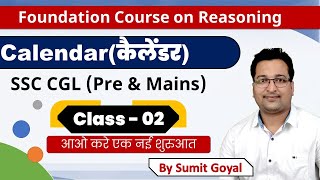 Foundation Course on Reasoning

Calendar(कैलेंडर)

SSC CGL (Pre & Mains)

Class - 02

आओ करे एक नई शुरुआत

By Sumit Goyal